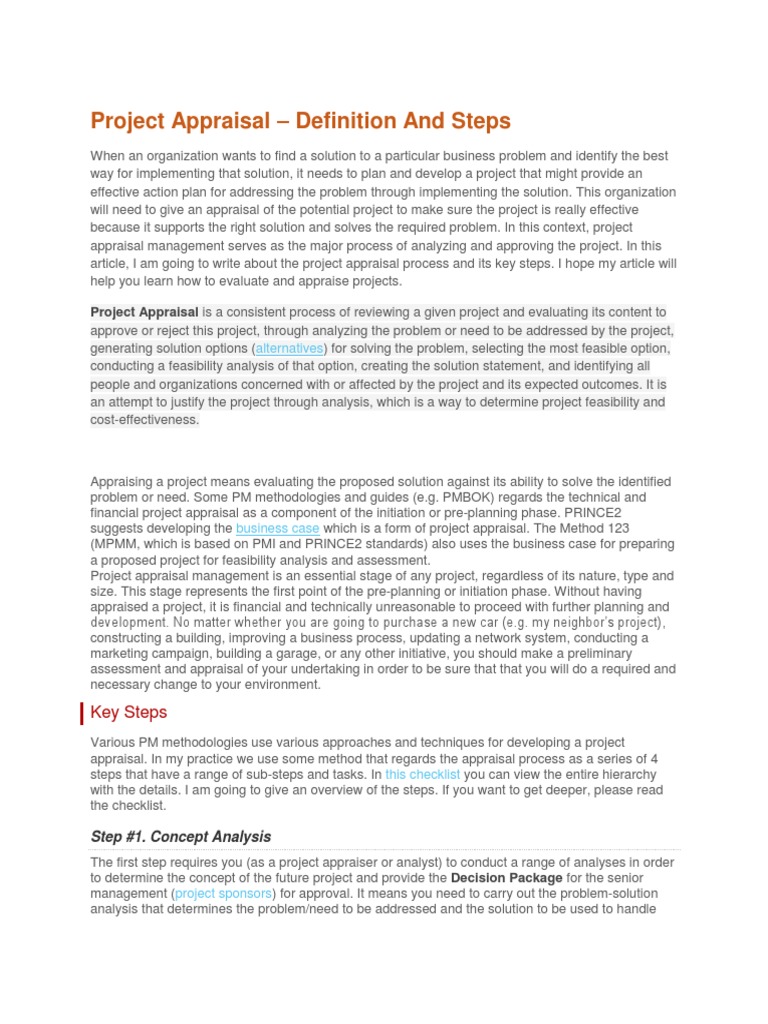 Project Appraisal – Definition And Steps

When an organization wants to find a solution to a particular business problem and identify the best way for implementing that solution, it needs to plan and develop a project that might provide an effective action plan for addressing the problem through implementing the solution. This organization will need to give an appraisal of the potential project to make sure the project is really effective because it supports the right solution and solves the required problem. In this context, project appraisal management serves as the major process of analyzing and approving the project. In this article, I am going to write about the project appraisal process and its key steps. I hope my article will help you learn how to evaluate and appraise projects.

Project Appraisal is a consistent process of reviewing a given project and evaluating its content to approve or reject this project, through analyzing the problem or need to be addressed by the project, generating solution options (alternatives) for solving the problem, selecting the most feasible option, conducting a feasibility analysis of that option, creating the solution statement, and identifying all people and organizations concerned with or affected by the project and its expected outcomes. It is an attempt to justify the project through analysis, which is a way to determine project feasibility and cost-effectiveness.

Appraising a project means evaluating the proposed solution against its ability to solve the identified problem or need. Some PM methodologies and guides (e.g. PMBOK) regards the technical and financial project appraisal as a component of the initiation or pre-planning phase. PRINCE2 suggests developing the business case which is a form of project appraisal. The Method 123 (MPMM, which is based on PMI and PRINCE2 standards) also uses the business case for preparing a proposed project for feasibility analysis and assessment.
Project appraisal management is an essential stage of any project, regardless of its nature, type and size. This stage represents the first point of the pre-planning or initiation phase. Without having appraised a project, it is financial and technically unreasonable to proceed with further planning and development. No matter whether you are going to purchase a new car (e.g. my neighbor's project), constructing a building, improving a business process, updating a network system, conducting a marketing campaign, building a garage, or any other initiative, you should make a preliminary assessment and appraisal of your undertaking in order to be sure that that you will do a required and necessary change to your environment.

Key Steps

Various PM methodologies use various approaches and techniques for developing a project appraisal. In my practice we use some method that regards the appraisal process as a series of 4 steps that have a range of sub-steps and tasks. In this checklist you can view the entire hierarchy with the details. I am going to give an overview of the steps. If you want to get deeper, please read the checklist.

Step #1. Concept Analysis

The first step requires you (as a project appraiser or analyst) to conduct a range of analyses in order to determine the concept of the future project and provide the Decision Package for the senior management (project sponsors) for approval. It means you need to carry out the problem-solution analysis that determines the problem/need to be addressed and the solution to be used to handle